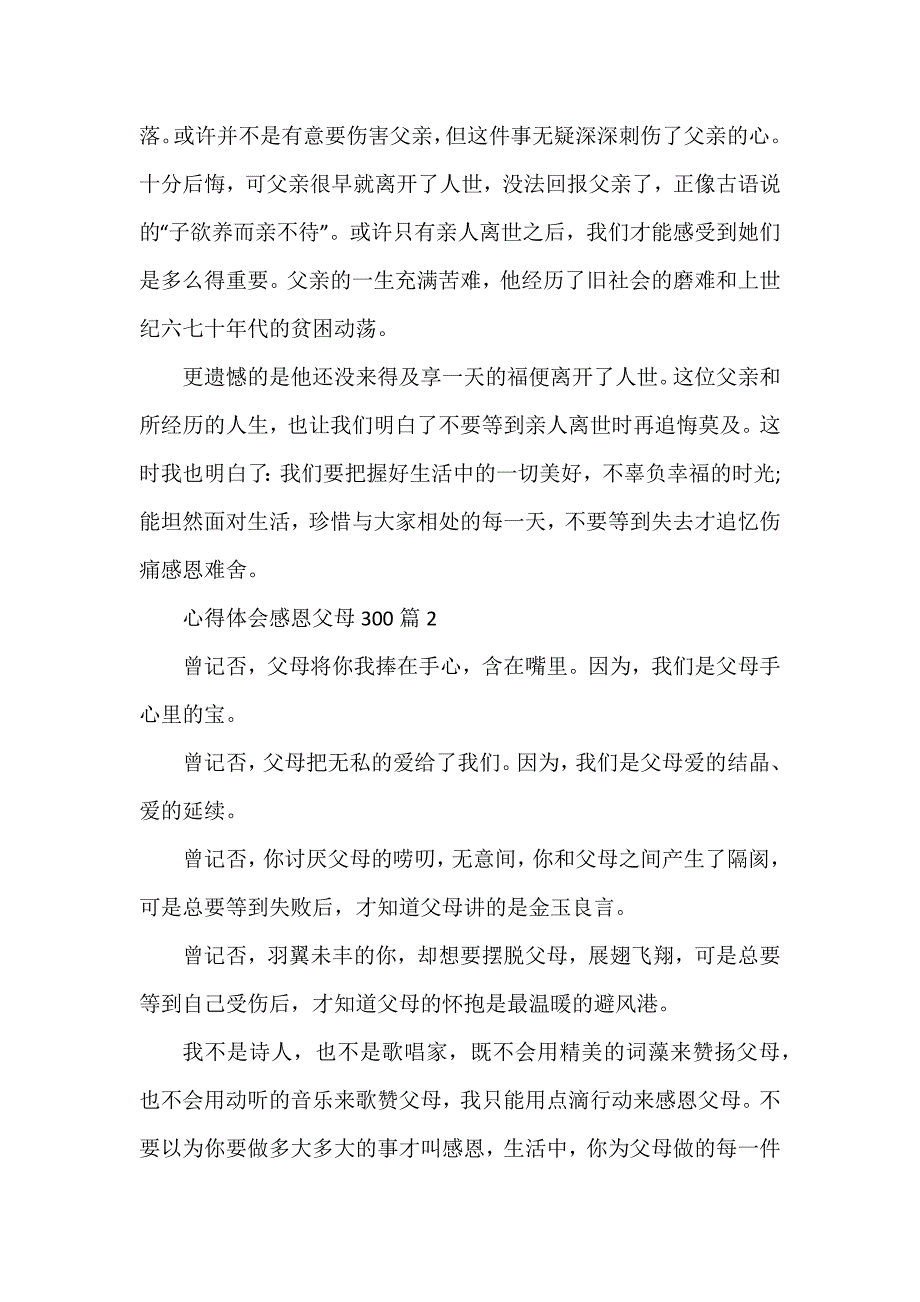 落。或许并不是有意要伤害父亲，但这件事无疑深深刺伤了父亲的心。十分后悔，可父亲很早就离开了人世，没法回报父亲了，正像古语说的“子欲养而亲不待”。或许只有亲人离世之后，我们才能感受到她们是多么得重要。父亲的一生充满苦难，他经历了旧社会的磨难和上世纪六七十年代的贫困动荡。

更遗憾的是他还没来得及享一天的福便离开了人世。这位父亲和所经历的人生，也让我们明白了不要等到亲人离世时再追悔莫及。这时我也明白了：我们要把握好生活中的一切美好，不辜负幸福的时光；能坦然面对生活，珍惜与大家相处的每一天，不要等到失去才追忆伤痛感恩难舍。

心得体会感恩父母 300 篇 2

曾记否，父母将你我捧在手心，含在嘴里。因为，我们是父母手心里的宝。

曾记否，父母把无私的爱给了我们。因为，我们是父母爱的结晶、爱的延续。

曾记否，你讨厌父母的唠叨，无意间，你和父母之间产生了隔阂，可是总要等到失败后，才知道父母讲的是金玉良言。

曾记否，羽翼未丰的你，却想要摆脱父母，展翅飞翔，可是总要等到自己受伤后，才知道父母的怀抱是最温暖的避风港。

我不是诗人，也不是歌唱家，既不会用精美的词藻来赞扬父母，也不会用动听的音乐来歌赞父母，我只能用点滴行动来感恩父母。不要以为你要做多大多大的事才叫感恩，生活中，你为父母做的每一件